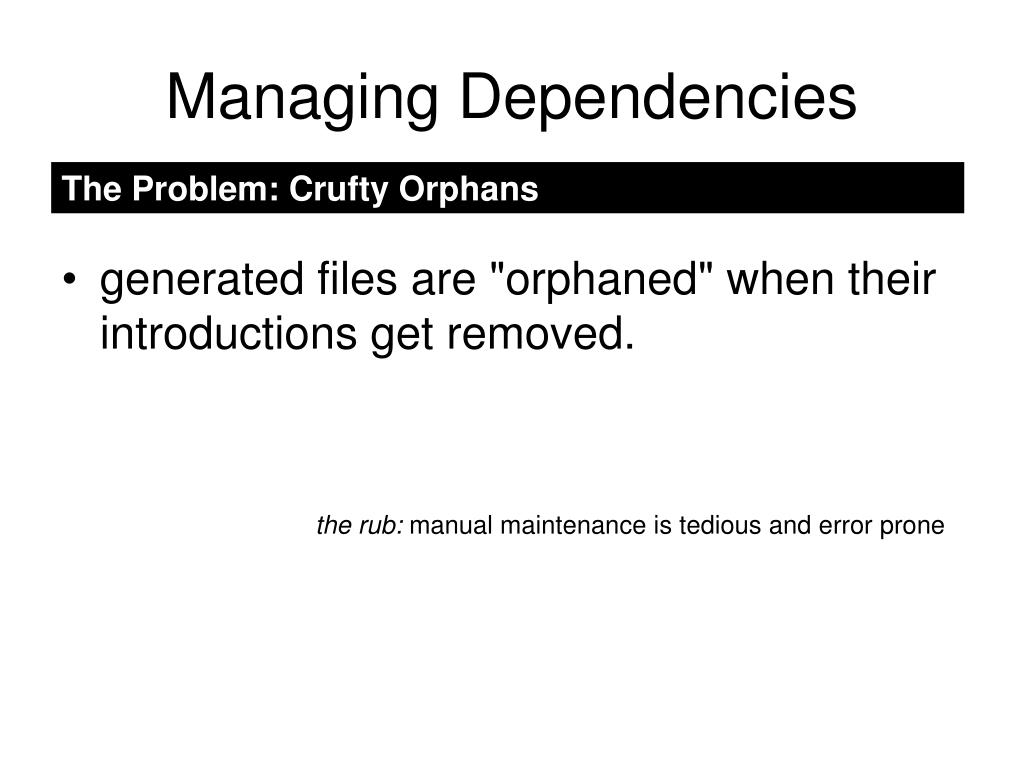 Managing Dependencies

The Problem: Crufty Orphans

• generated files are "orphaned" when their introductions get removed.

the rub: manual maintenance is tedious and error prone